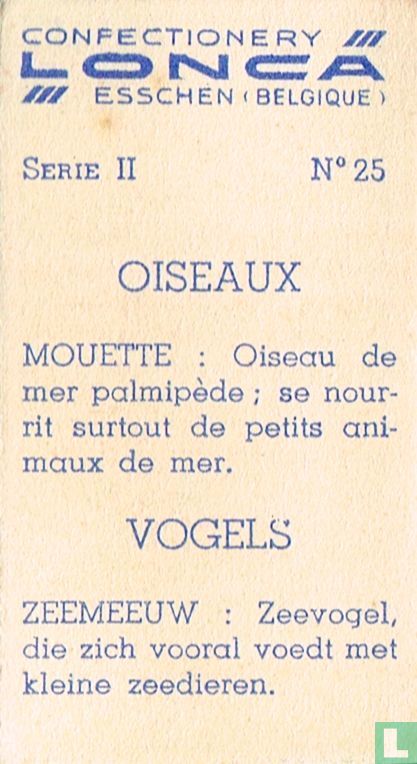 CONFECTIONERY
LONCA
ESSCHEN (BELGIQUE)

SERIE II N° 25

OISEAUX

MOUETTE : Oiseau de mer palmipède ; se nourrit surtout de petits animaux de mer.

VOGELS

ZEEMEEUW : Zeevogel, die zich vooral voedt met kleine zeedieren.